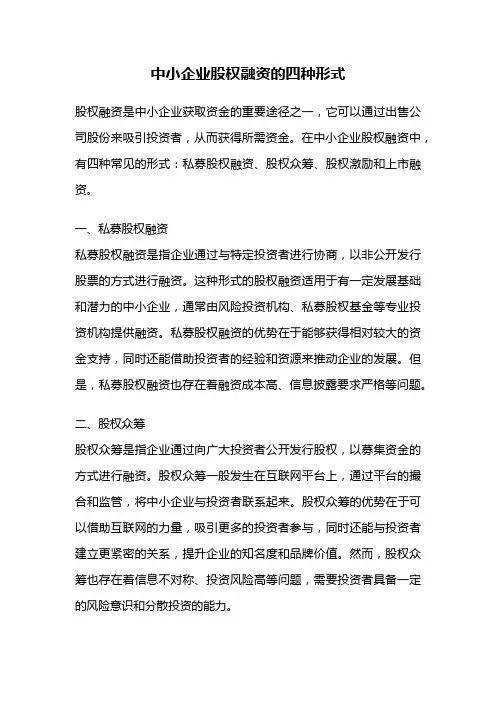 中小企业股权融资的四种形式

股权融资是中小企业获取资金的重要途径之一，它可以通过出售公司股份来吸引投资者，从而获得所需资金。在中小企业股权融资中，有四种常见的形式：私募股权融资、股权众筹、股权激励和上市融资。

一、私募股权融资

私募股权融资是指企业通过与特定投资者进行协商，以非公开发行股票的方式进行融资。这种形式的股权融资适用于有一定发展基础和潜力的中小企业，通常由风险投资机构、私募股权基金等专业投资机构提供融资。私募股权融资的优势在于能够获得相对较大的资金支持，同时还能借助投资者的经验和资源来推动企业的发展。但是，私募股权融资也存在着融资成本高、信息披露要求严格等问题。

二、股权众筹

股权众筹是指企业通过向广大投资者公开发行股权，以募集资金的方式进行融资。股权众筹一般发生在互联网平台上，通过平台的撮合和监管，将中小企业与投资者联系起来。股权众筹的优势在于可以借助互联网的力量，吸引更多的投资者参与，同时还能与投资者建立更紧密的关系，提升企业的知名度和品牌价值。然而，股权众筹也存在着信息不对称、投资风险高等问题，需要投资者具备一定的风险意识和分散投资的能力。